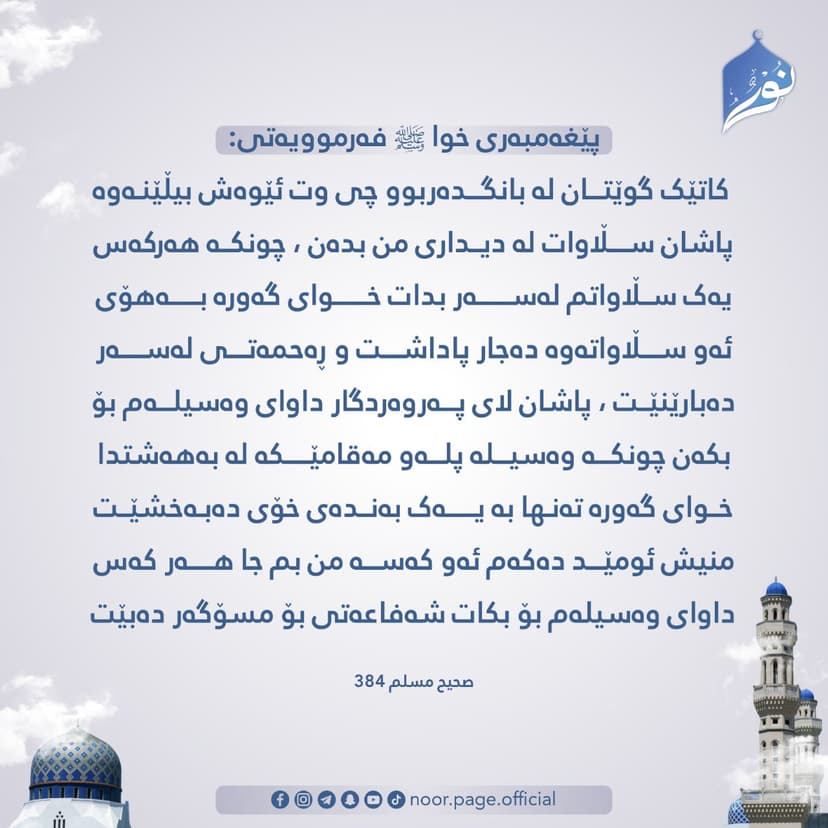 نور

پێغەمبەری خوا ﷺ فەرموویەتی:

کاتێک گوێتان لە بانگدەربوو چی وت ئێوەش بیڵێنەوە پاشان سڵاوات لە دیداری من بدەن ، چونکە هەرکەس یەک سڵاواتم لەسەر بدات خوای گەورە بەهۆی ئەو سڵاواتەوە دەجار پاداشت و ڕەحمەتی لەسەر دەبارێنێت ، پاشان لای پەروەردگار داوای وەسیلەم بۆ بکەن چونکە وەسیلە پلەو مەقامێکە لە بەهەشتدا خوای گەورە تەنها بە یەک بەندەی خۆی دەبەخشێت منیش ئومێد دەکەم ئەو کەسە من بم جا هەر کەس داوای وەسیلەم بۆ بکات شەفاعەتی بۆ مسۆگەر دەبێت

صحيح مسلم 384

noor.page.official